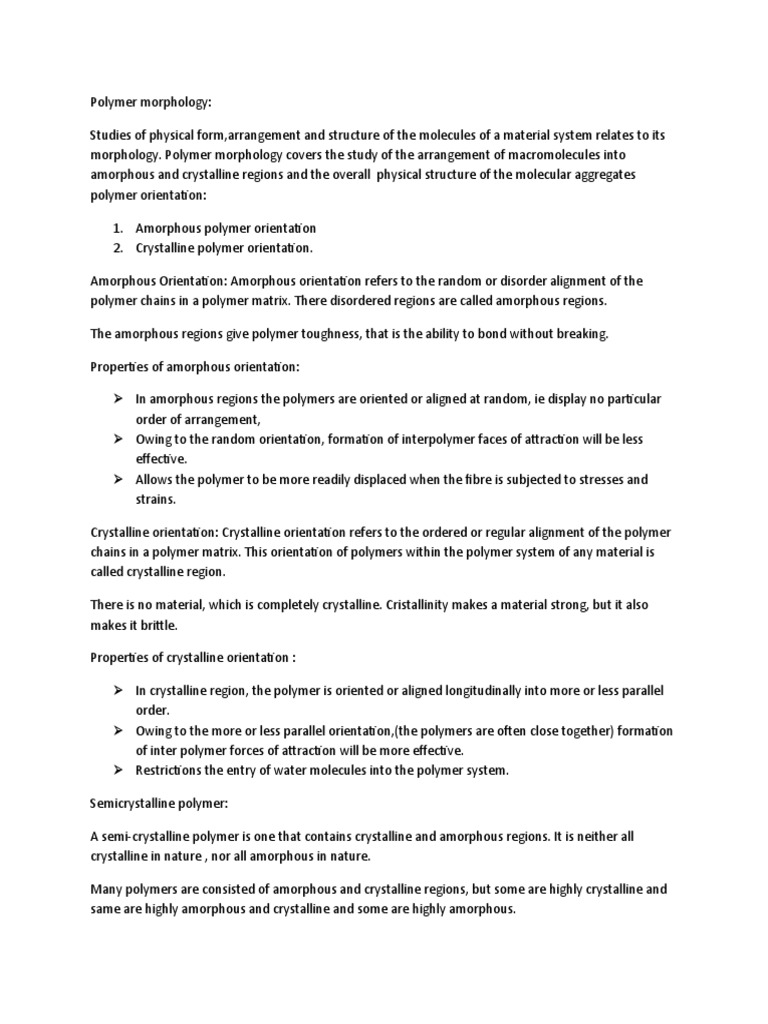 Polymer morphology:

Studies of physical form,arrangement and structure of the molecules of a material system relates to its morphology. Polymer morphology covers the study of the arrangement of macromolecules into amorphous and crystalline regions and the overall physical structure of the molecular aggregates polymer orientation:

1. Amorphous polymer orientation
2. Crystalline polymer orientation.

Amorphous Orientation: Amorphous orientation refers to the random or disorder alignment of the polymer chains in a polymer matrix. There disordered regions are called amorphous regions.

The amorphous regions give polymer toughness, that is the ability to bond without breaking.

Properties of amorphous orientation:

➢ In amorphous regions the polymers are oriented or aligned at random, ie display no particular order of arrangement,
➢ Owing to the random orientation, formation of interpolymer faces of attraction will be less effective.
➢ Allows the polymer to be more readily displaced when the fibre is subjected to stresses and strains.

Crystalline orientation: Crystalline orientation refers to the ordered or regular alignment of the polymer chains in a polymer matrix. This orientation of polymers within the polymer system of any material is called crystalline region.

There is no material, which is completely crystalline. Cristallinity makes a material strong, but it also makes it brittle.

Properties of crystalline orientation :

➢ In crystalline region, the polymer is oriented or aligned longitudinally into more or less parallel order.
➢ Owing to the more or less parallel orientation,(the polymers are often close together) formation of inter polymer forces of attraction will be more effective.
➢ Restrictions the entry of water molecules into the polymer system.

Semicrystalline polymer:

A semi-crystalline polymer is one that contains crystalline and amorphous regions. It is neither all crystalline in nature , nor all amorphous in nature.

Many polymers are consisted of amorphous and crystalline regions, but some are highly crystalline and same are highly amorphous and crystalline and some are highly amorphous.